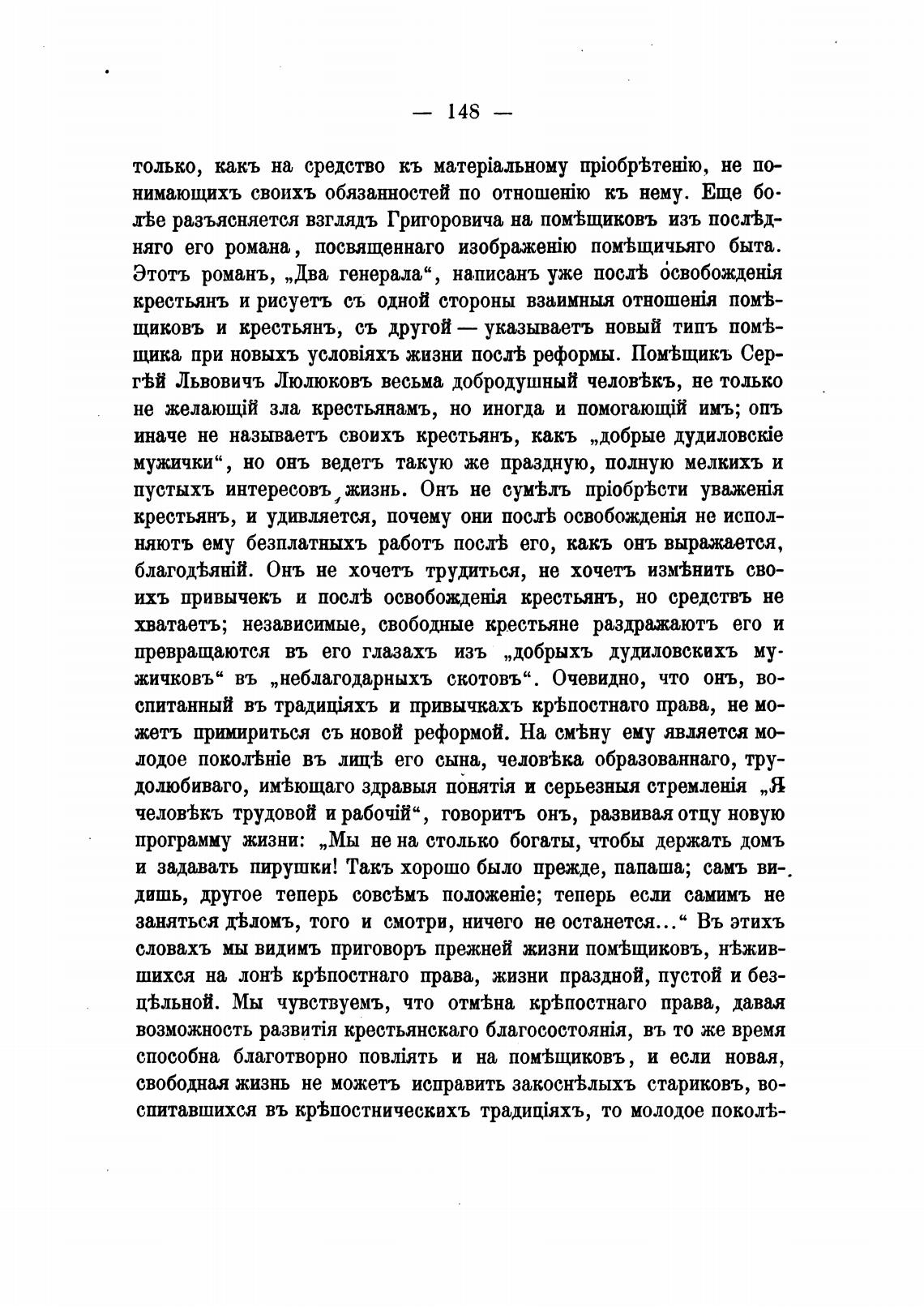 — 148 —

только, какъ на средство къ матеріальному пріобрѣтенію, не понимающихъ своихъ обязанностей по отношенію къ нему. Еще болѣе разъясняется взглядъ Григоровича на помѣщиковъ изъ послѣдняго его романа, посвященнаго изображенію помѣщичьяго быта. Этотъ романъ, „Два генерала“, написанъ уже послѣ освобожденія крестьянъ и рисуетъ съ одной стороны взаимныя отношенія помѣщиковъ и крестьянъ, съ другой — указываетъ новый типъ помѣщика при новыхъ условіяхъ жизни послѣ реформы. Помѣщикъ Сергѣй Львовичъ Люлюковъ весьма добродушный человѣкъ, не только не желающій зла крестьянамъ, но иногда и помогающій имъ; опъ иначе не называетъ своихъ крестьянъ, какъ „добрые дудиловскіе мужички“, но онъ ведетъ такую же праздную, полную мелкихъ и пустыхъ интересовъ, жизнь. Онъ не сумѣлъ пріобрѣсти уваженія крестьянъ, и удивляется, почему они послѣ освобожденія не исполняютъ ему безплатныхъ работъ послѣ его, какъ онъ выражается, благодѣяній. Онъ не хочетъ трудиться, не хочетъ измѣнить своихъ привычекъ и послѣ освобожденія крестьянъ, но средствъ не хватаетъ; независимые, свободные крестьяне раздражаютъ его и превращаются въ его глазахъ изъ „добрыхъ дудиловскихъ мужичковъ“ въ „неблагодарныхъ скотовъ“. Очевидно, что онъ, воспитанный въ традиціяхъ и привычкахъ крѣпостнаго права, не можетъ примириться съ новой реформой. На смѣну ему является молодое поколѣніе въ лицѣ его сына, человѣка образованнаго, трудолюбиваго, имѣющаго здравыя понятія и серьезныя стремленія „Я человѣкъ трудовой и рабочій“, говоритъ онъ, развивая отцу новую программу жизни: „Мы не на столько богаты, чтобы держать домъ и задавать пирушки! Такъ хорошо было прежде, папаша; самъ видишь, другое теперь совсѣмъ положеніе; теперь если самимъ не заняться дѣломъ, того и смотри, ничего не останется...“ Въ этихъ словахъ мы видимъ приговоръ прежней жизни помѣщиковъ, нѣжившихся на лонѣ крѣпостнаго права, жизни праздной, пустой и безцѣльной. Мы чувствуемъ, что отмѣна крѣпостнаго права, давая возможность развитія крестьянскаго благосостоянія, въ то же время способна благотворно повліять и на помѣщиковъ, и если новая, свободная жизнь не можетъ исправить закоснѣлыхъ стариковъ, воспитавшихся въ крѣпостническихъ традиціяхъ, то молодое поколѣ-